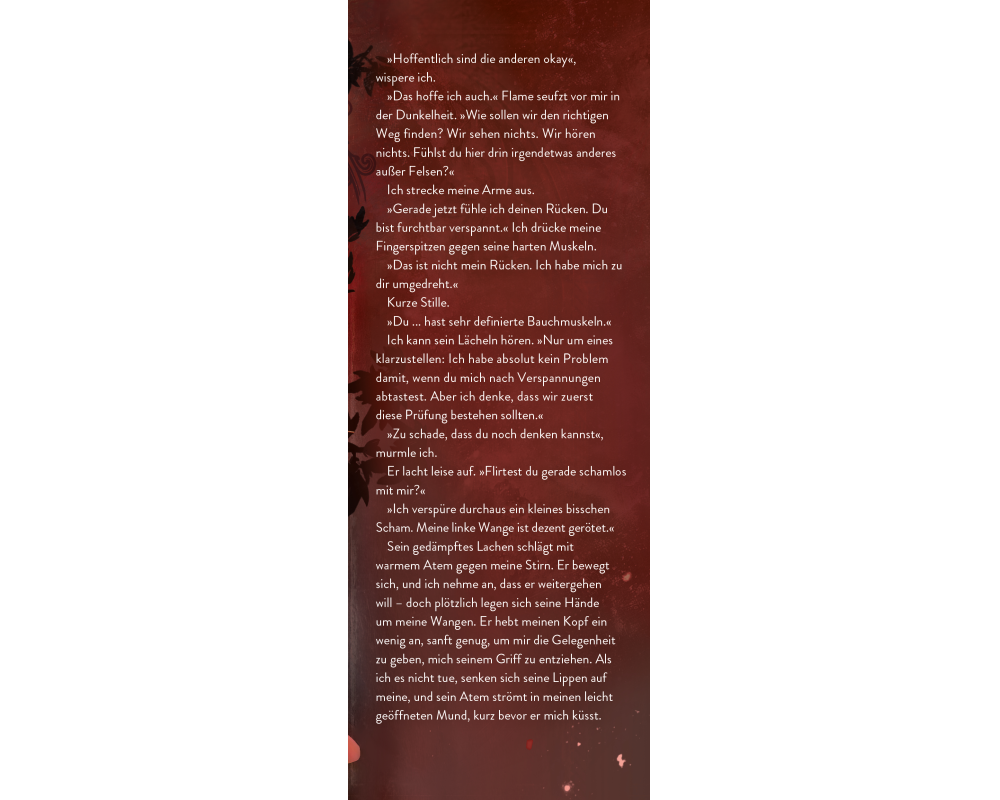 »Hoffentlich sind die anderen okay«, wispere ich.

»Das hoffe ich auch.« Flame seufzt vor mir in der Dunkelheit. »Wie sollen wir den richtigen Weg finden? Wir sehen nichts. Wir hören nichts. Fühlst du hier drin irgendetwas anderes außer Felsen?«

Ich strecke meine Arme aus.

»Gerade jetzt fühle ich deinen Rücken. Du bist furchtbar verspannt.« Ich drücke meine Fingerspitzen gegen seine harten Muskeln.

»Das ist nicht mein Rücken. Ich habe mich zu dir umgedreht.«

Kurze Stille.

»Du … hast sehr definierte Bauchmuskeln.«

Ich kann sein Lächeln hören. »Nur um eines klarzustellen: Ich habe absolut kein Problem damit, wenn du mich nach Verspannungen abtastest. Aber ich denke, dass wir zuerst diese Prüfung bestehen sollten.«

»Zu schade, dass du noch denken kannst«, murmle ich.

Er lacht leise auf. »Flirtest du gerade schamlos mit mir?«

»Ich verspüre durchaus ein kleines bisschen Scham. Meine linke Wange ist dezent gerötet.«

Sein gedämpftes Lachen schlägt mit warmem Atem gegen meine Stirn. Er bewegt sich, und ich nehme an, dass er weitergehen will – doch plötzlich legen sich seine Hände um meine Wangen. Er hebt meinen Kopf ein wenig an, sanft genug, um mir die Gelegenheit zu geben, mich seinem Griff zu entziehen. Als ich es nicht tue, senken sich seine Lippen auf meine, und sein Atem strömt in meinen leicht geöffneten Mund, kurz bevor er mich küsst.